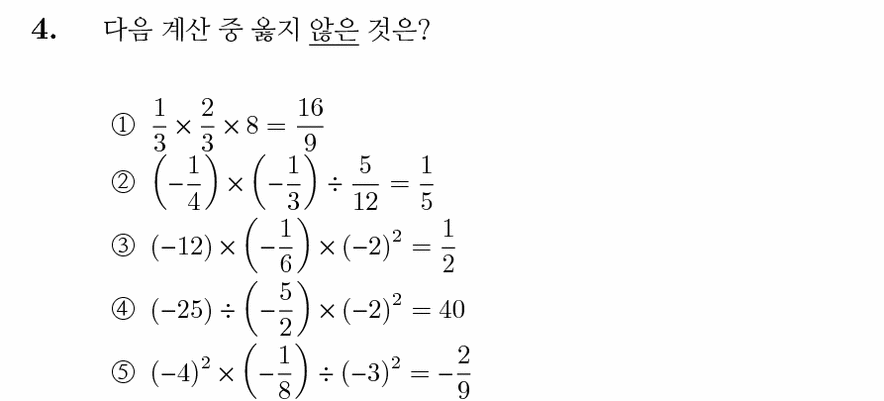 4. 다음 계산 중 옳지 않은 것은?

① $\frac{1}{3} \times \frac{2}{3} \times 8 = \frac{16}{9}$
② $\left(-\frac{1}{4}\right) \times \left(-\frac{1}{3}\right) \div \frac{5}{12} = \frac{1}{5}$
③ $(-12) \times \left(-\frac{1}{6}\right) \times (-2)^2 = \frac{1}{2}$
④ $(-25) \div \left(-\frac{5}{2}\right) \times (-2)^2 = 40$
⑤ $(-4)^2 \times \left(-\frac{1}{8}\right) \div (-3)^2 = -\frac{2}{9}$